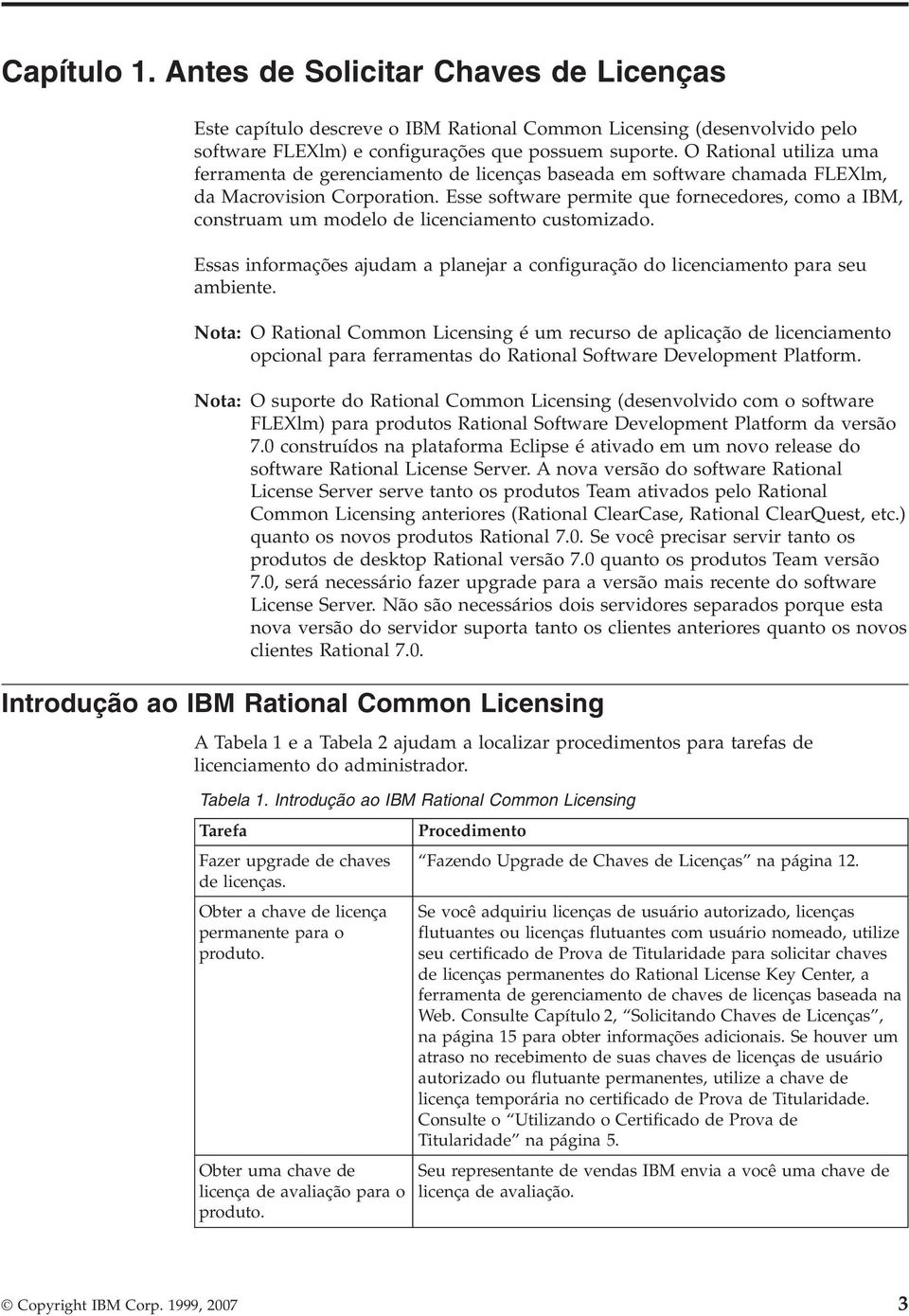 Capítulo 1. Antes de Solicitar Chaves de Licenças

Este capítulo descreve o IBM Rational Common Licensing (desenvolvido pelo software FLEXlm) e configurações que possuem suporte. O Rational utiliza uma ferramenta de gerenciamento de licenças baseada em software chamada FLEXlm, da Macrovision Corporation. Esse software permite que fornecedores, como a IBM, construam um modelo de licenciamento customizado.

Essas informações ajudam a planejar a configuração do licenciamento para seu ambiente.

Nota: O Rational Common Licensing é um recurso de aplicação de licenciamento opcional para ferramentas do Rational Software Development Platform.

Nota: O suporte do Rational Common Licensing (desenvolvido com o software FLEXlm) para produtos Rational Software Development Platform da versão 7.0 construídos na plataforma Eclipse é ativado em um novo release do software Rational License Server. A nova versão do software Rational License Server serve tanto os produtos Team ativados pelo Rational Common Licensing anteriores (Rational ClearCase, Rational ClearQuest, etc.) quanto os novos produtos Rational 7.0. Se você precisar servir tanto os produtos de desktop Rational versão 7.0 quanto os produtos Team versão 7.0, será necessário fazer upgrade para a versão mais recente do software License Server. Não são necessários dois servidores separados porque esta nova versão do servidor suporta tanto os clientes anteriores quanto os novos clientes Rational 7.0.

Introdução ao IBM Rational Common Licensing

A Tabela 1 e a Tabela 2 ajudam a localizar procedimentos para tarefas de licenciamento do administrador.

Tabela 1. Introdução ao IBM Rational Common Licensing

| Tarefa | Procedimento |
|---|---|
| Fazer upgrade de chaves de licenças. | “Fazendo Upgrade de Chaves de Licenças” na página 12. |
| Obter a chave de licença permanente para o produto. | Se você adquiriu licenças de usuário autorizado, licenças flutuantes ou licenças flutuantes com usuário nomeado, utilize seu certificado de Prova de Titularidade para solicitar chaves de licenças permanentes do Rational License Key Center, a ferramenta de gerenciamento de chaves de licenças baseada na Web. Consulte Capítulo 2, “Solicitando Chaves de Licenças”, na página 15 para obter informações adicionais. Se houver um atraso no recebimento de suas chaves de licenças de usuário autorizado ou flutuante permanentes, utilize a chave de licença temporária no certificado de Prova de Titularidade. Consulte o “Utilizando o Certificado de Prova de Titularidade” na página 5. |
| Obter uma chave de licença de avaliação para o produto. | Seu representante de vendas IBM envia a você uma chave de licença de avaliação. |

© Copyright IBM Corp. 1999, 2007 3